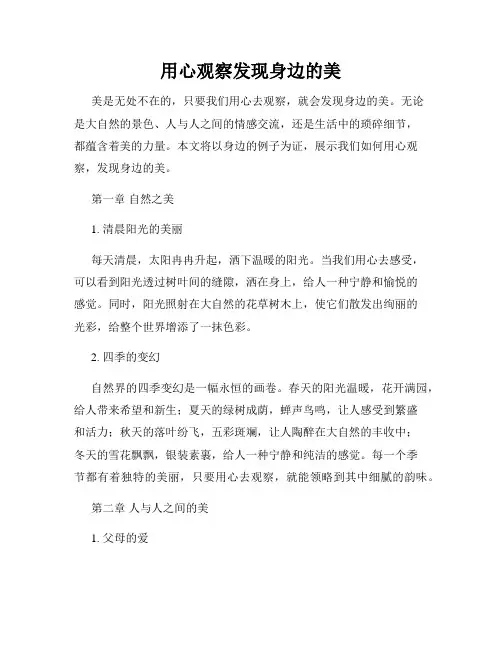 用心观察发现身边的美

美是无处不在的，只要我们用心去观察，就会发现身边的美。无论是大自然的景色、人与人之间的情感交流，还是生活中的琐碎细节，都蕴含着美的力量。本文将以身边的例子为证，展示我们如何用心观察，发现身边的美。

第一章 自然之美

1. 清晨阳光的美丽

每天清晨，太阳冉冉升起，洒下温暖的阳光。当我们用心去感受，可以看到阳光透过树叶间的缝隙，洒在身上，给人一种宁静和愉悦的感觉。同时，阳光照射在大自然的花草树木上，使它们散发出绚丽的光彩，给整个世界增添了一抹色彩。

2. 四季的变幻

自然界的四季变幻是一幅永恒的画卷。春天的阳光温暖，花开满园，给人带来希望和新生；夏天的绿树成荫，蝉声鸟鸣，让人感受到繁盛和活力；秋天的落叶纷飞，五彩斑斓，让人陶醉在大自然的丰收中；冬天的雪花飘飘，银装素裹，给人一种宁静和纯洁的感觉。每一个季节都有着独特的美丽，只要用心去观察，就能领略到其中细腻的韵味。

第二章 人与人之间的美

1. 父母的爱